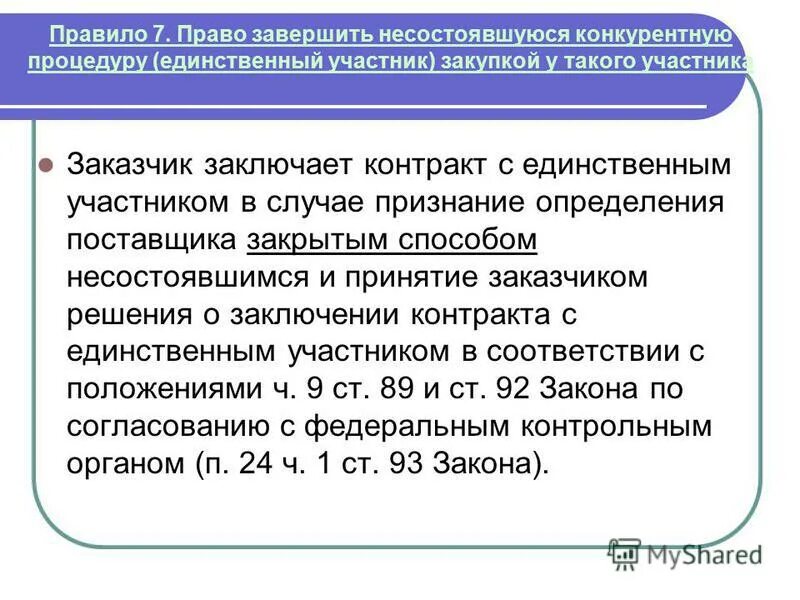 Правило 7. Право завершить несостоявшуюся конкурентную процедуру (единственный участник) закупкой у такого участника

Заказчик заключает контракт с единственным участником в случае признание определения поставщика закрытым способом несостоявшимся и принятие заказчиком решения о заключении контракта с единственным участником в соответствии с положениями ч. 9 ст. 89 и ст. 92 Закона по согласованию с федеральным контрольным органом (п. 24 ч. 1 ст. 93 Закона).

MyShared